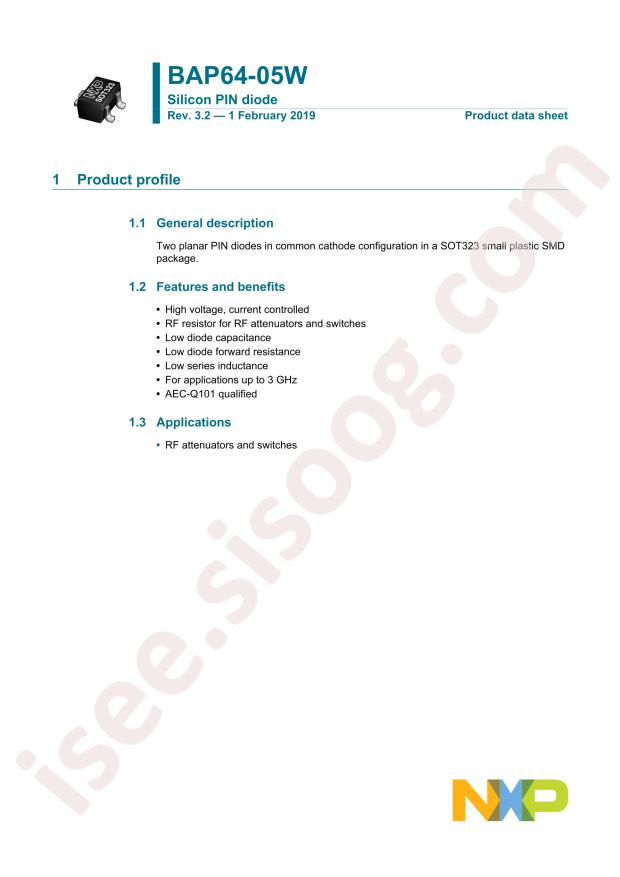 BAP64-05W
Silicon PIN diode
Rev. 3.2 — 1 February 2019
Product data sheet

1 Product profile

1.1 General description

Two planar PIN diodes in common cathode configuration in a SOT323 small plastic SMD package.

1.2 Features and benefits

• High voltage, current controlled
• RF resistor for RF attenuators and switches
• Low diode capacitance
• Low diode forward resistance
• Low series inductance
• For applications up to 3 GHz
• AEC-Q101 qualified

1.3 Applications

• RF attenuators and switches

isee.sisoog.com

NXP